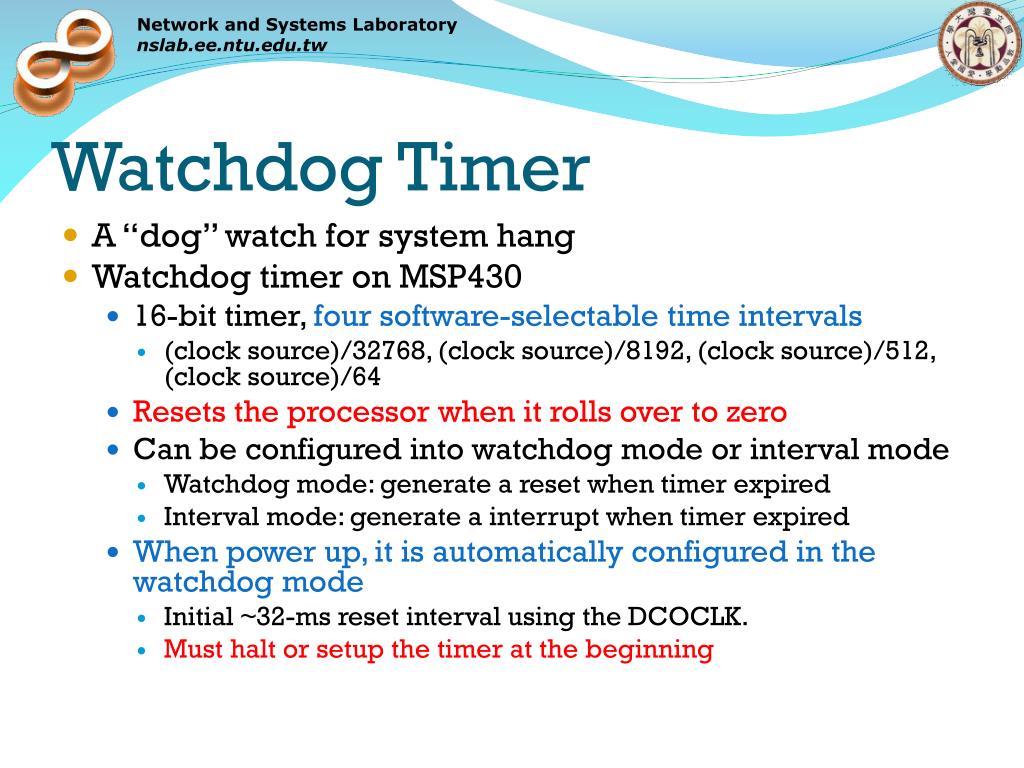 Network and Systems Laboratory
nslab.ee.ntu.edu.tw

Watchdog Timer

- A “dog” watch for system hang
- Watchdog timer on MSP430
  - 16-bit timer, four software-selectable time intervals
    - (clock source)/32768, (clock source)/8192, (clock source)/512, (clock source)/64
  - Resets the processor when it rolls over to zero
  - Can be configured into watchdog mode or interval mode
    - Watchdog mode: generate a reset when timer expired
    - Interval mode: generate a interrupt when timer expired
  - When power up, it is automatically configured in the watchdog mode
    - Initial ~32-ms reset interval using the DCOCLK.
    - Must halt or setup the timer at the beginning